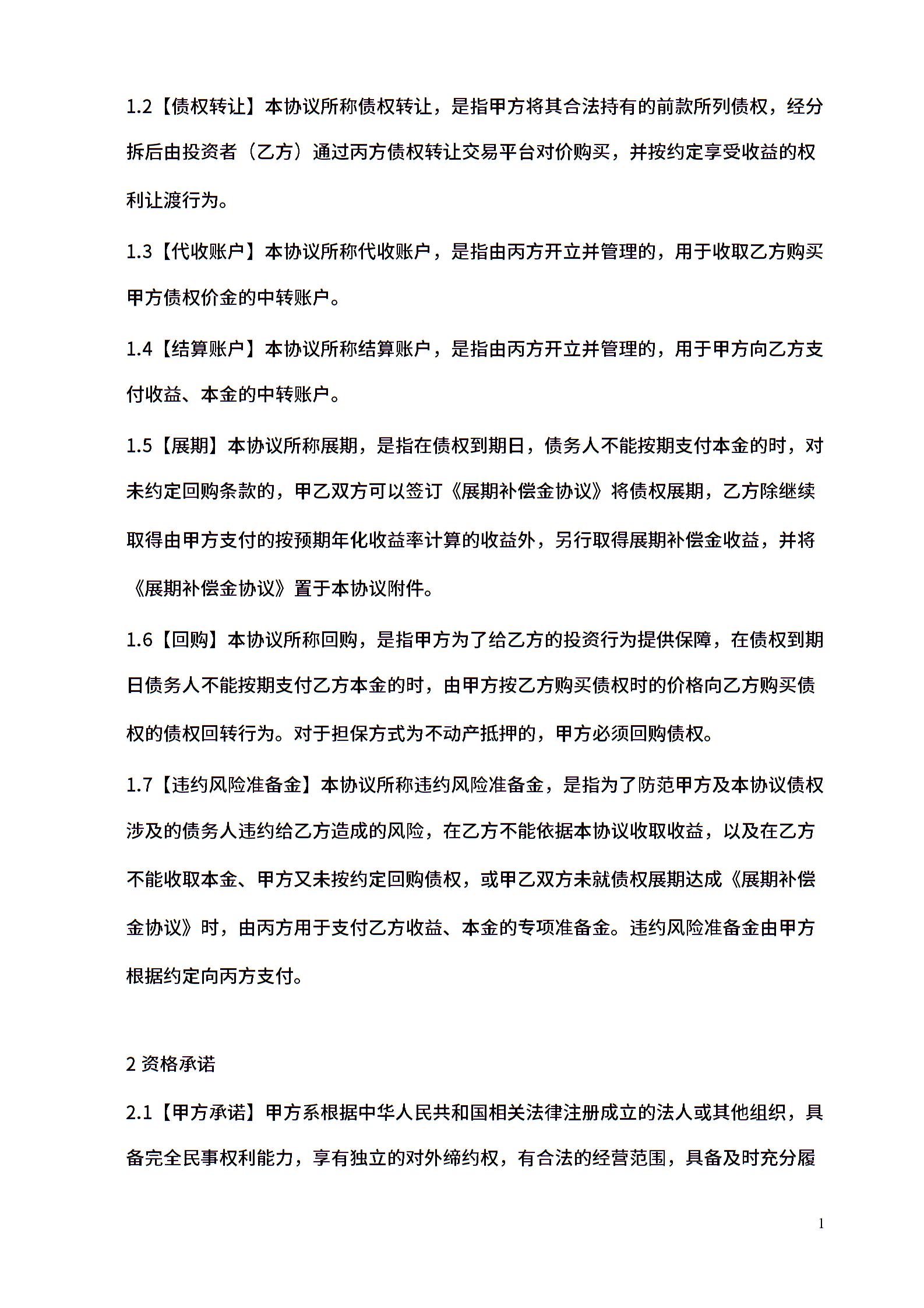 1.2【债权转让】本协议所称债权转让，是指甲方将其合法持有的前款所列债权，经分拆后由投资者（乙方）通过丙方债权转让交易平台对价购买，并按约定享受收益的权利让渡行为。

1.3【代收账户】本协议所称代收账户，是指由丙方开立并管理的，用于收取乙方购买甲方债权价金的中转账户。

1.4【结算账户】本协议所称结算账户，是指由丙方开立并管理的，用于甲方向乙方支付收益、本金的中转账户。

1.5【展期】本协议所称展期，是指在债权到期日，债务人不能按期支付本金的时，对未约定回购条款的，甲乙双方可以签订《展期补偿金协议》将债权展期，乙方除继续取得由甲方支付的按预期年化收益率计算的收益外，另行取得展期补偿金收益，并将《展期补偿金协议》置于本协议附件。

1.6【回购】本协议所称回购，是指甲方为了给乙方的投资行为提供保障，在债权到期日债务人不能按期支付乙方本金的时，由甲方按乙方购买债权时的价格向乙方购买债权的债权回转行为。对于担保方式为不动产抵押的，甲方必须回购债权。

1.7【违约风险准备金】本协议所称违约风险准备金，是指为了防范甲方及本协议债权涉及的债务人违约给乙方造成的风险，在乙方不能依据本协议收取收益，以及在乙方不能收取本金、甲方又未按约定回购债权，或甲乙双方未就债权展期达成《展期补偿金协议》时，由丙方用于支付乙方收益、本金的专项准备金。违约风险准备金由甲方根据约定向丙方支付。

2 资格承诺

2.1【甲方承诺】甲方系根据中华人民共和国相关法律注册成立的法人或其他组织，具备完全民事权利能力，享有独立的对外缔约权，有合法的经营范围，具备及时充分履

1